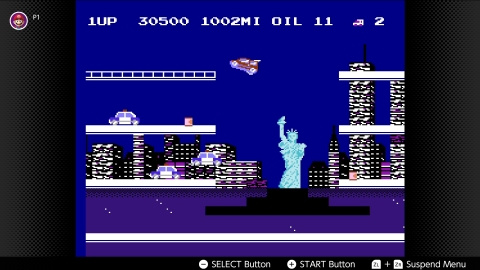 P1

1UP 30500 1002MI OIL 11 2

SELECT Button START Button ZL + ZR Suspend Menu